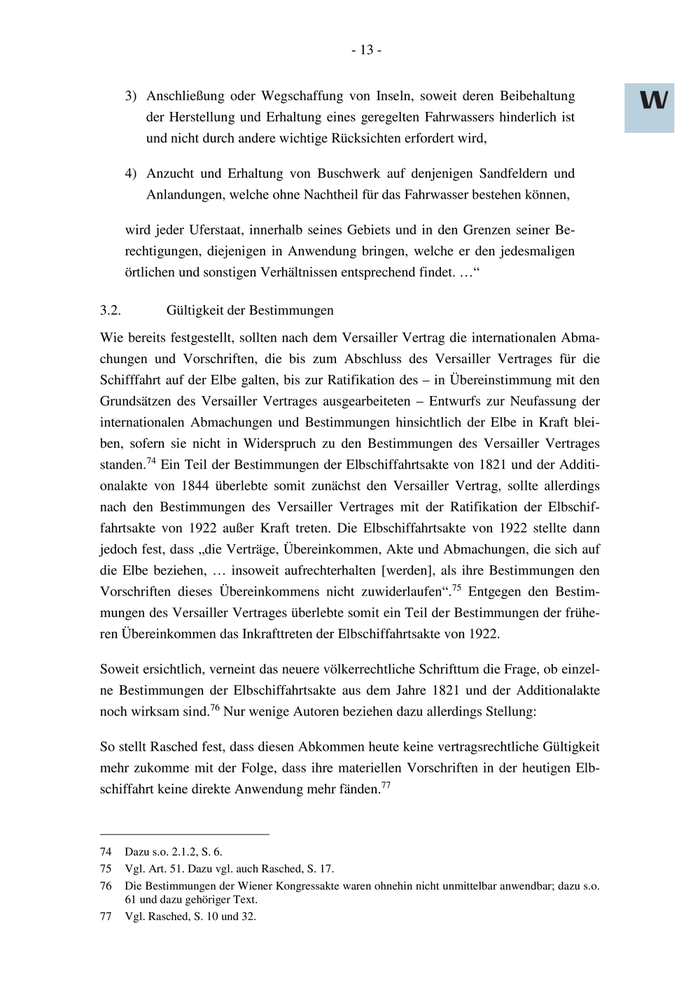 - 13 -

W

3) Anschließung oder Wegschaffung von Inseln, soweit deren Beibehaltung der Herstellung und Erhaltung eines geregelten Fahrwassers hinderlich ist und nicht durch andere wichtige Rücksichten erfordert wird,

4) Anzucht und Erhaltung von Buschwerk auf denjenigen Sandfeldern und Anlandungen, welche ohne Nachtheil für das Fahrwasser bestehen können,

wird jeder Uferstaat, innerhalb seines Gebiets und in den Grenzen seiner Berechtigungen, diejenigen in Anwendung bringen, welche er den jedesmaligen örtlichen und sonstigen Verhältnissen entsprechend findet. …“

3.2. Gültigkeit der Bestimmungen

Wie bereits festgestellt, sollten nach dem Versailler Vertrag die internationalen Abmachungen und Vorschriften, die bis zum Abschluss des Versailler Vertrages für die Schifffahrt auf der Elbe galten, bis zur Ratifikation des – in Übereinstimmung mit den Grundsätzen des Versailler Vertrages ausgearbeiteten – Entwurfs zur Neufassung der internationalen Abmachungen und Bestimmungen hinsichtlich der Elbe in Kraft bleiben, sofern sie nicht in Widerspruch zu den Bestimmungen des Versailler Vertrages standen.$^{74}$ Ein Teil der Bestimmungen der Elbschiffahrtsakte von 1821 und der Additionalakte von 1844 überlebte somit zunächst den Versailler Vertrag, sollte allerdings nach den Bestimmungen des Versailler Vertrages mit der Ratifikation der Elbschiffahrtsakte von 1922 außer Kraft treten. Die Elbschiffahrtsakte von 1922 stellte dann jedoch fest, dass „die Verträge, Übereinkommen, Akte und Abmachungen, die sich auf die Elbe beziehen, … insoweit aufrechterhalten [werden], als ihre Bestimmungen den Vorschriften dieses Übereinkommens nicht zuwiderlaufen“.$^{75}$ Entgegen den Bestimmungen des Versailler Vertrages überlebte somit ein Teil der Bestimmungen der früheren Übereinkommen das Inkrafttreten der Elbschiffahrtsakte von 1922.

Soweit ersichtlich, verneint das neuere völkerrechtliche Schrifttum die Frage, ob einzelne Bestimmungen der Elbschiffahrtsakte aus dem Jahre 1821 und der Additionalakte noch wirksam sind.$^{76}$ Nur wenige Autoren beziehen dazu allerdings Stellung:

So stellt Rasched fest, dass diesen Abkommen heute keine vertragsrechtliche Gültigkeit mehr zukomme mit der Folge, dass ihre materiellen Vorschriften in der heutigen Elbschiffahrt keine direkte Anwendung mehr fänden.$^{77}$

74 Dazu s.o. 2.1.2, S. 6.
75 Vgl. Art. 51. Dazu vgl. auch Rasched, S. 17.
76 Die Bestimmungen der Wiener Kongressakte waren ohnehin nicht unmittelbar anwendbar; dazu s.o. 61 und dazu gehöriger Text.
77 Vgl. Rasched, S. 10 und 32.